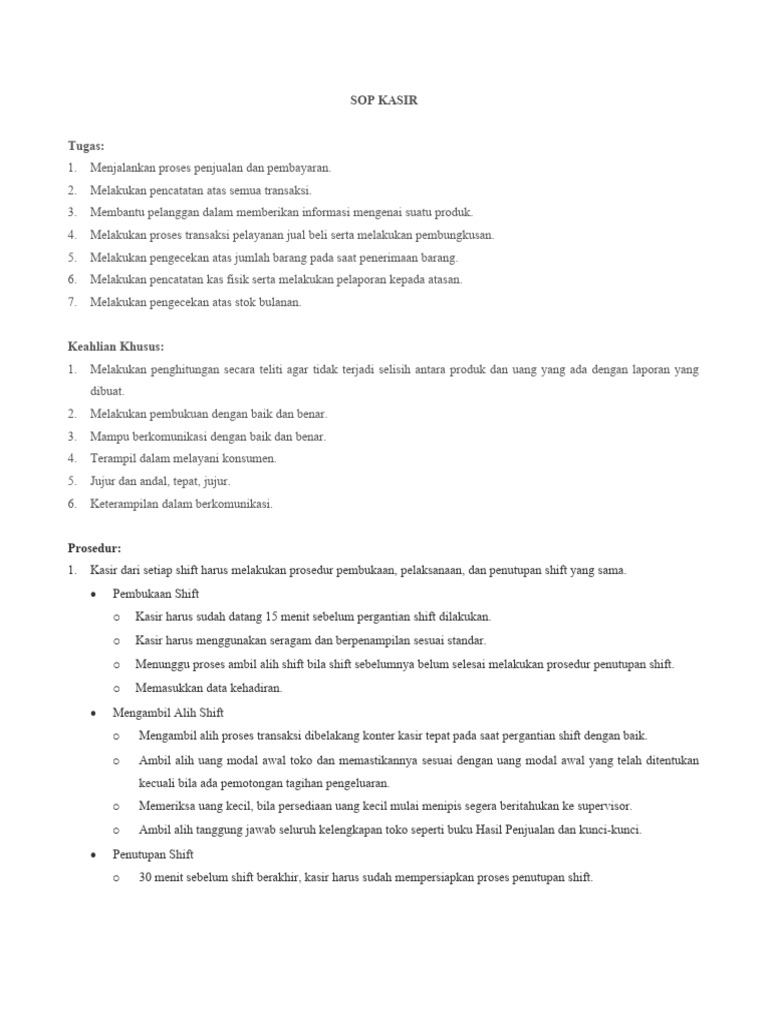 SOP KASIR

Tugas:
1. Menjalankan proses penjualan dan pembayaran.
2. Melakukan pencatatan atas semua transaksi.
3. Membantu pelanggan dalam memberikan informasi mengenai suatu produk.
4. Melakukan proses transaksi pelayanan jual beli serta melakukan pembungkusan.
5. Melakukan pengecekan atas jumlah barang pada saat penerimaan barang.
6. Melakukan pencatatan kas fisik serta melakukan pelaporan kepada atasan.
7. Melakukan pengecekan atas stok bulanan.

Keahlian Khusus:
1. Melakukan penghitungan secara teliti agar tidak terjadi selisih antara produk dan uang yang ada dengan laporan yang dibuat.
2. Melakukan pembukuan dengan baik dan benar.
3. Mampu berkomunikasi dengan baik dan benar.
4. Terampil dalam melayani konsumen.
5. Jujur dan andal, tepat, jujur.
6. Keterampilan dalam berkomunikasi.

Prosedur:
1. Kasir dari setiap shift harus melakukan prosedur pembukaan, pelaksanaan, dan penutupan shift yang sama.
• Pembukaan Shift
o Kasir harus sudah datang 15 menit sebelum pergantian shift dilakukan.
o Kasir harus menggunakan seragam dan berpenampilan sesuai standar.
o Menunggu proses ambil alih shift bila shift sebelumnya belum selesai melakukan prosedur penutupan shift.
o Memasukkan data kehadiran.
• Mengambil Alih Shift
o Mengambil alih proses transaksi dibelakang konter kasir tepat pada saat pergantian shift dengan baik.
o Ambil alih uang modal awal toko dan memastikannya sesuai dengan uang modal awal yang telah ditentukan kecuali bila ada pemotongan tagihan pengeluaran.
o Memeriksa uang kecil, bila persediaan uang kecil mulai menipis segera beritahukan ke supervisor.
o Ambil alih tanggung jawab seluruh kelengkapan toko seperti buku Hasil Penjualan dan kunci-kunci.
• Penutupan Shift
o 30 menit sebelum shift berakhir, kasir harus sudah mempersiapkan proses penutupan shift.